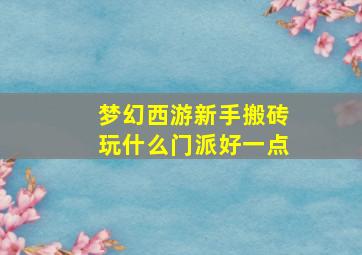 梦幻西游新手搬砖玩什么门派好一点